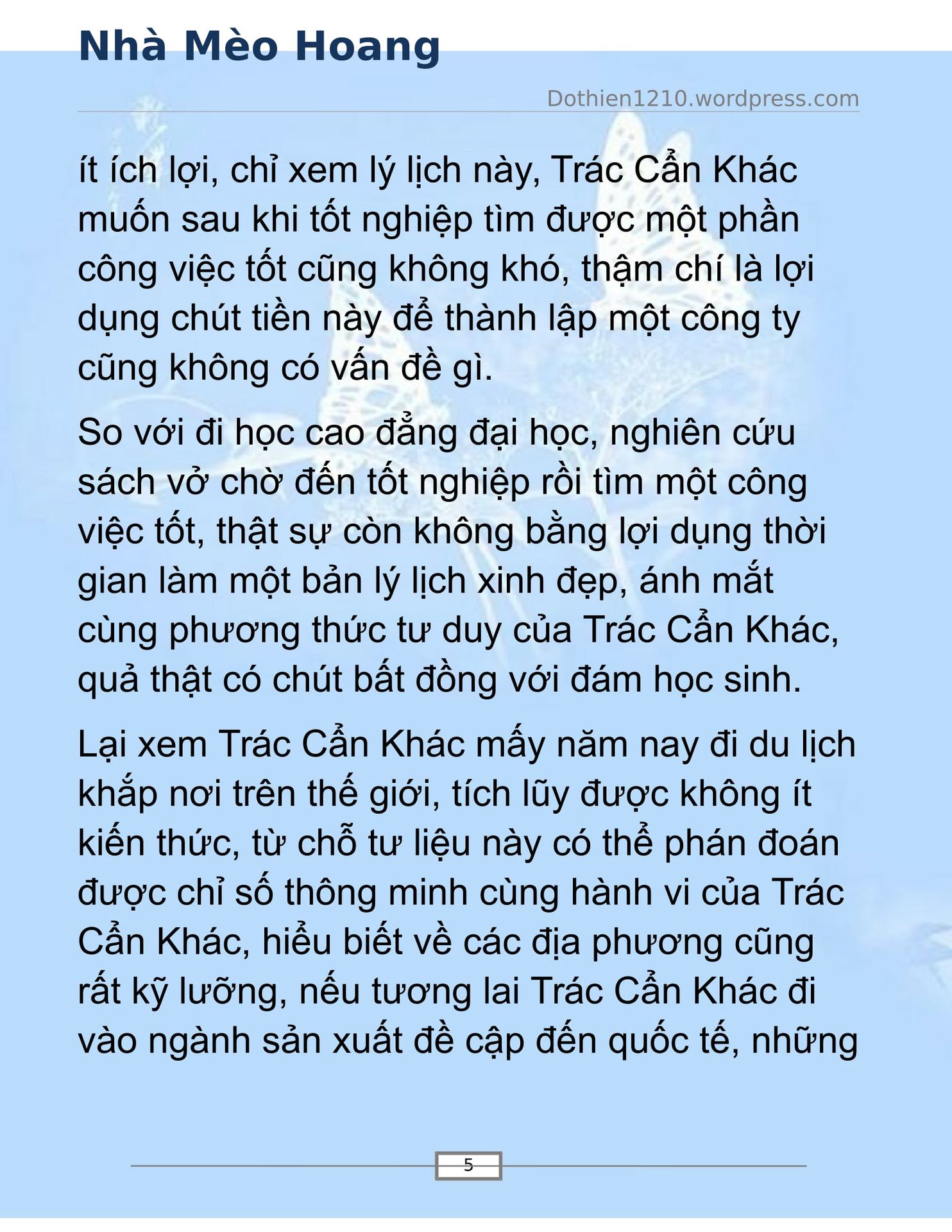 Nhà Mèo Hoang

Dothien1210.wordpress.com

ít ích lợi, chỉ xem lý lịch này, Trác Cẩn Khác muốn sau khi tốt nghiệp tìm được một phần công việc tốt cũng không khó, thậm chí là lợi dụng chút tiền này để thành lập một công ty cũng không có vấn đề gì.

So với đi học cao đẳng đại học, nghiên cứu sách vở chờ đến tốt nghiệp rồi tìm một công việc tốt, thật sự còn không bằng lợi dụng thời gian làm một bản lý lịch xinh đẹp, ánh mắt cùng phương thức tư duy của Trác Cẩn Khác, quả thật có chút bất đồng với đám học sinh.

Lại xem Trác Cẩn Khác mấy năm nay đi du lịch khắp nơi trên thế giới, tích lũy được không ít kiến thức, từ chỗ tư liệu này có thể phán đoán được chỉ số thông minh cùng hành vi của Trác Cẩn Khác, hiểu biết về các địa phương cũng rất kỹ lưỡng, nếu tương lai Trác Cẩn Khác đi vào ngành sản xuất đề cập đến quốc tế, những

5